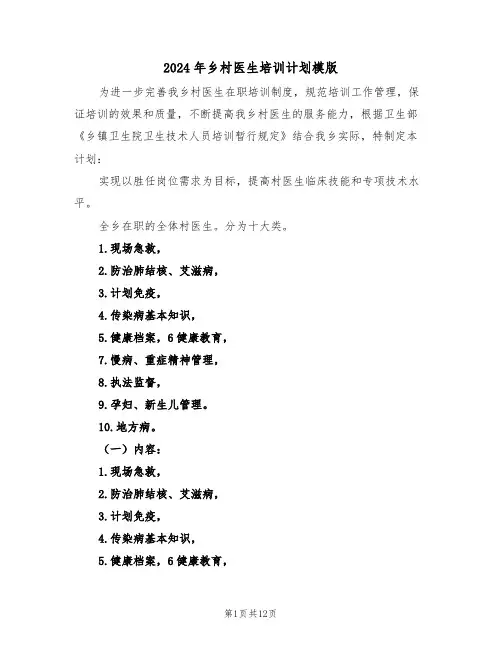 2024年乡村医生培训计划模版

为进一步完善我乡村医生在职培训制度，规范培训工作管理，保证培训的效果和质量，不断提高我乡村医生的服务能力，根据卫生部《乡镇卫生院卫生技术人员培训暂行规定》结合我乡实际，特制定本计划：

实现以胜任岗位需求为目标，提高村医生临床技能和专项技术水平。

全乡在职的全体村医生。分为十大类。

1.现场急救，

2.防治肺结核、艾滋病，

3.计划免疫，

4.传染病基本知识，

5.健康档案，6健康教育，

7.慢病、重症精神管理，

8.执法监督，

9.孕妇、新生儿管理。

10.地方病。

（一）内容：

1.现场急救，

2.防治肺结核、艾滋病，

3.计划免疫，

4.传染病基本知识，

5.健康档案，6健康教育，

第1页共12页